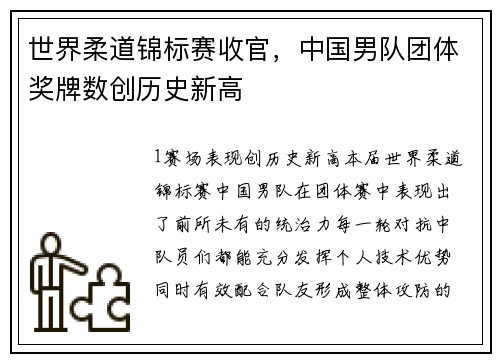 世界柔道锦标赛收官，中国男队团体奖牌数创历史新高

1赛场表现创历史新高本届世界柔道锦标赛中国男队在团体赛中表现出了前所未有的统治力每一轮对抗中队员们都能充分发挥个人技术优势同时有效配合队友形成整体攻防的